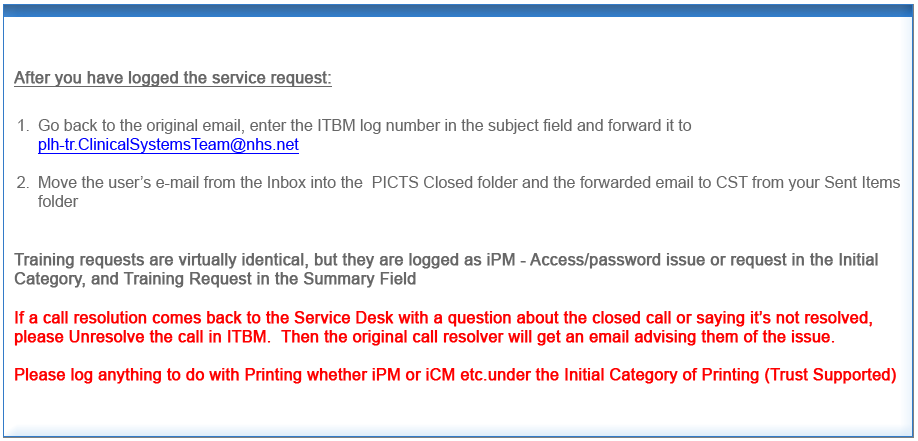 After you have logged the service request:

1. Go back to the original email, enter the ITBM log number in the subject field and forward it to plh-tr.ClinicalSystemsTeam@nhs.net

2. Move the user's e-mail from the Inbox into the PICTS Closed folder and the forwarded email to CST from your Sent Items folder

Training requests are virtually identical, but they are logged as iPM - Access/password issue or request in the Initial Category, and Training Request in the Summary Field

If a call resolution comes back to the Service Desk with a question about the closed call or saying it's not resolved, please Unresolve the call in ITBM. Then the original call resolver will get an email advising them of the issue.

Please log anything to do with Printing whether iPM or iCM etc.under the Initial Category of Printing (Trust Supported)